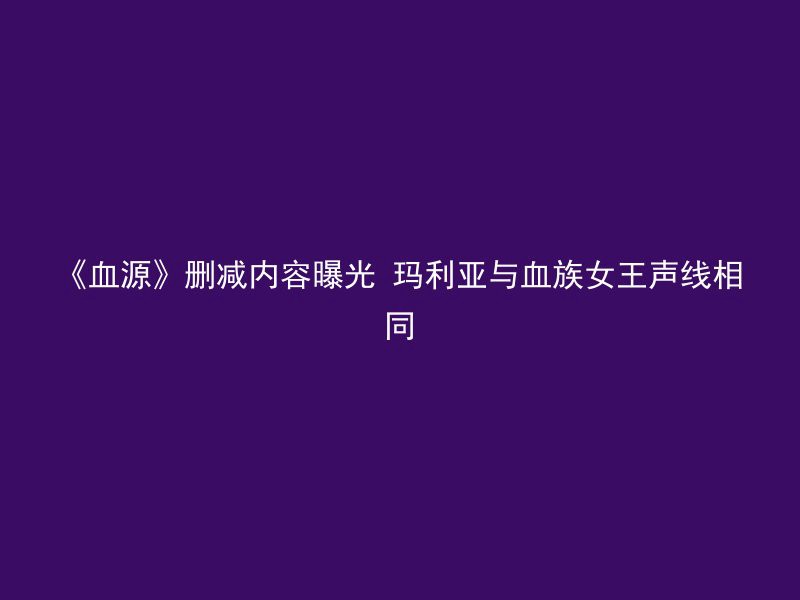 《血源》删减内容曝光 玛利亚与血族女王声线相同